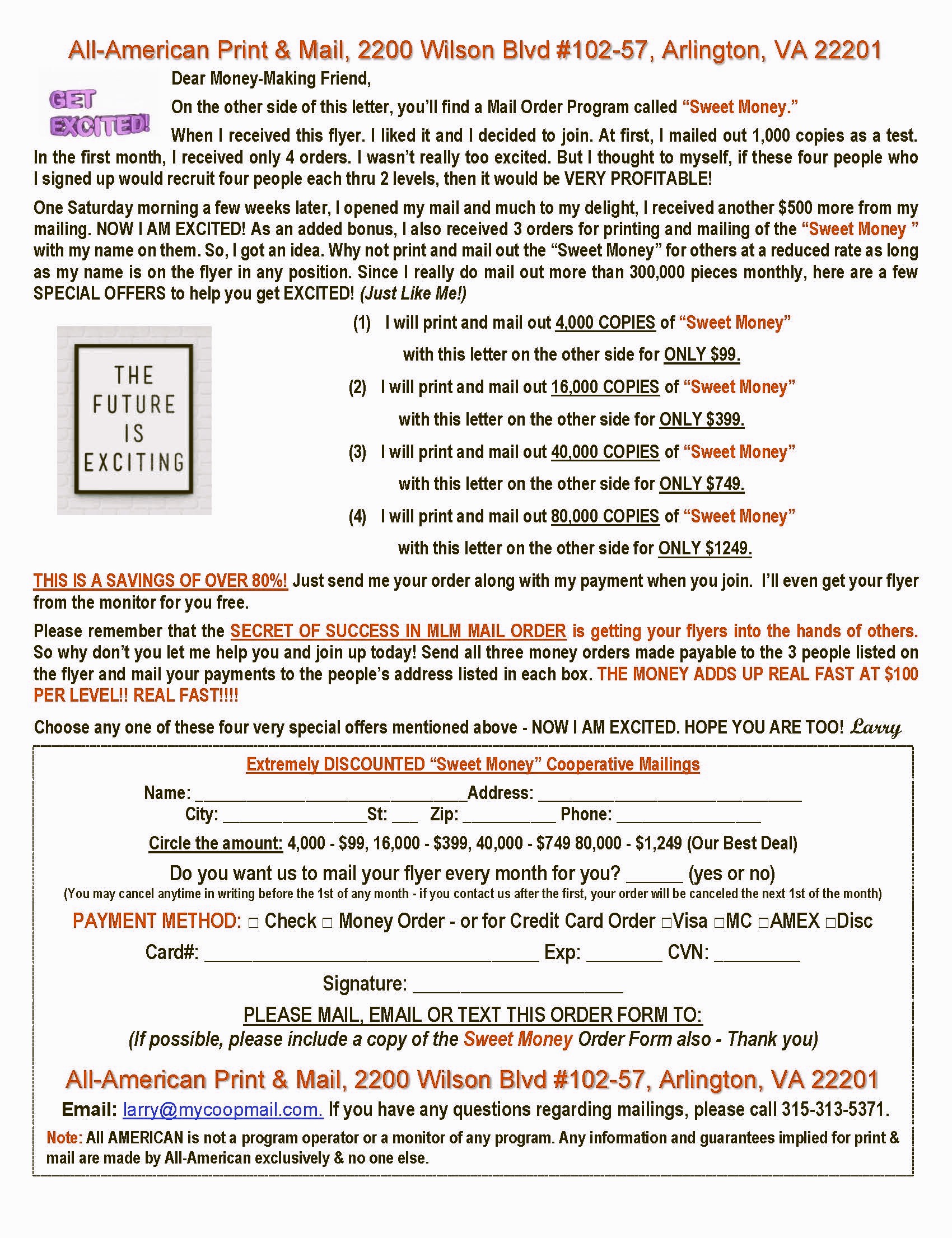 All-American Print & Mail, 2200 Wilson Blvd #102-57, Arlington, VA 22201

GET EXCITED!

Dear Money-Making Friend,

On the other side of this letter, you'll find a Mail Order Program called "Sweet Money."

When I received this flyer. I liked it and I decided to join. At first, I mailed out 1,000 copies as a test. In the first month, I received only 4 orders. I wasn't really too excited. But I thought to myself, if these four people who I signed up would recruit four people each thru 2 levels, then it would be VERY PROFITABLE!

One Saturday morning a few weeks later, I opened my mail and much to my delight, I received another $500 more from my mailing. NOW I AM EXCITED! As an added bonus, I also received 3 orders for printing and mailing of the "Sweet Money " with my name on them. So, I got an idea. Why not print and mail out the "Sweet Money" for others at a reduced rate as long as my name is on the flyer in any position. Since I really do mail out more than 300,000 pieces monthly, here are a few SPECIAL OFFERS to help you get EXCITED! (Just Like Me!)

THE FUTURE IS EXCITING

(1) I will print and mail out 4,000 COPIES of "Sweet Money" with this letter on the other side for ONLY $99.

(2) I will print and mail out 16,000 COPIES of "Sweet Money" with this letter on the other side for ONLY $399.

(3) I will print and mail out 40,000 COPIES of "Sweet Money" with this letter on the other side for ONLY $749.

(4) I will print and mail out 80,000 COPIES of "Sweet Money" with this letter on the other side for ONLY $1249.

THIS IS A SAVINGS OF OVER 80%! Just send me your order along with my payment when you join. I'll even get your flyer from the monitor for you free.

Please remember that the SECRET OF SUCCESS IN MLM MAIL ORDER is getting your flyers into the hands of others. So why don't you let me help you and join up today! Send all three money orders made payable to the 3 people listed on the flyer and mail your payments to the people's address listed in each box. THE MONEY ADDS UP REAL FAST AT $100 PER LEVEL!! REAL FAST!!!!

Choose any one of these four very special offers mentioned above - NOW I AM EXCITED. HOPE YOU ARE TOO! Larry

Extremely DISCOUNTED "Sweet Money" Cooperative Mailings

Name: ____ Address: ____
City: ____ St: ____ Zip: ____ Phone: ____

Circle the amount: 4,000 - $99, 16,000 - $399, 40,000 - $749 80,000 - $1,249 (Our Best Deal)

Do you want us to mail your flyer every month for you? ____ (yes or no)
(You may cancel anytime in writing before the 1st of any month - if you contact us after the first, your order will be canceled the next 1st of the month)

PAYMENT METHOD: ☐ Check ☐ Money Order - or for Credit Card Order ☐Visa ☐MC ☐AMEX ☐Disc

Card#: ____ Exp: ____ CVN: ____

Signature: ____

PLEASE MAIL, EMAIL OR TEXT THIS ORDER FORM TO:
(If possible, please include a copy of the Sweet Money Order Form also - Thank you)

All-American Print & Mail, 2200 Wilson Blvd #102-57, Arlington, VA 22201

Email: larry@mycoopmail.com. If you have any questions regarding mailings, please call 315-313-5371.

Note: All AMERICAN is not a program operator or a monitor of any program. Any information and guarantees implied for print & mail are made by All-American exclusively & no one else.